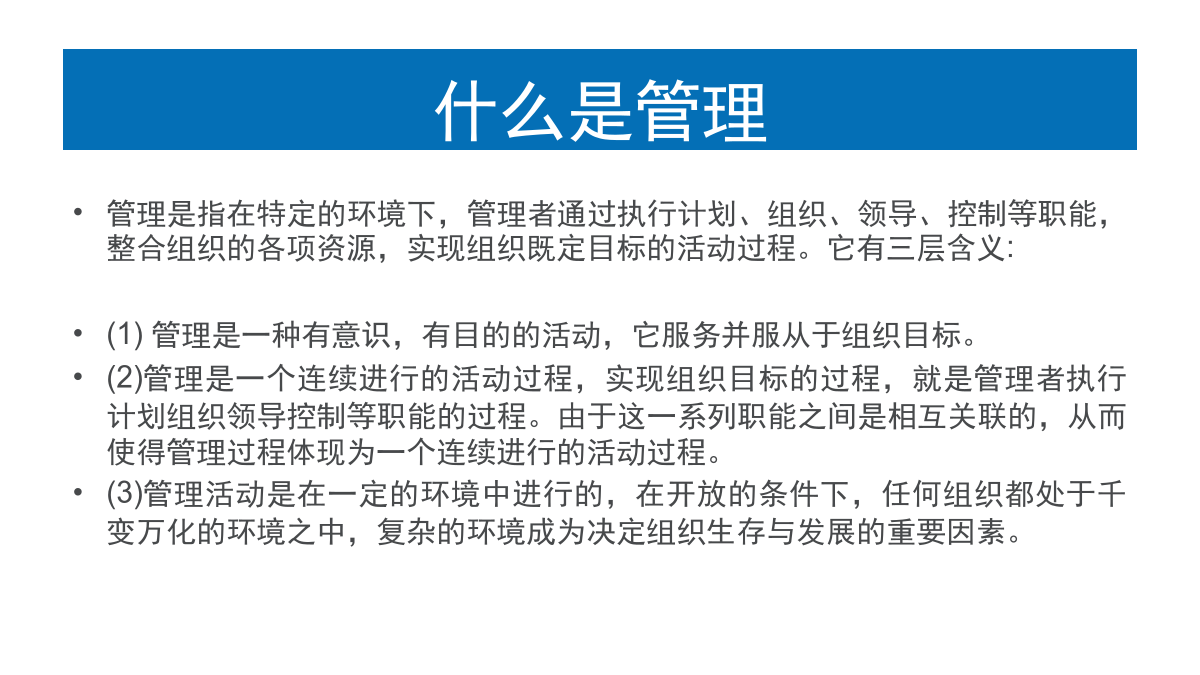 什么是管理

• 管理是指在特定的环境下，管理者通过执行计划、组织、领导、控制等职能，整合组织的各项资源，实现组织既定目标的活动过程。它有三层含义:

• (1) 管理是一种有意识，有目的的活动，它服务并服从于组织目标。
• (2)管理是一个连续进行的活动过程，实现组织目标的过程，就是管理者执行计划组织领导控制等职能的过程。由于这一系列职能之间是相互关联的，从而使得管理过程体现为一个连续进行的活动过程。
• (3)管理活动是在一定的环境中进行的，在开放的条件下，任何组织都处于千变万化的环境之中，复杂的环境成为决定组织生存与发展的重要因素。